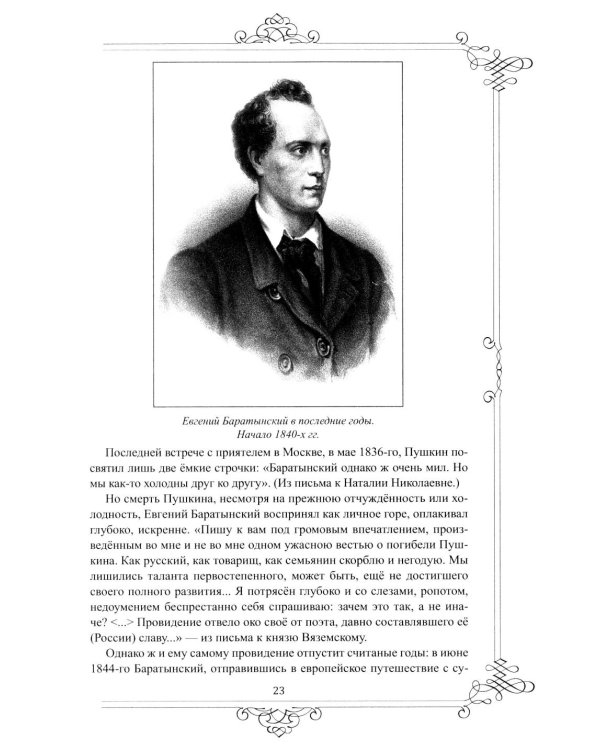 Евгений Баратынский в последние годы.
Начало 1840-х гг.

Последней встрече с приятелем в Москве, в мае 1836-го, Пушкин посвятил лишь две ёмкие строчки: «Баратынский однако ж очень мил. Но мы как-то холодны друг ко другу». (Из письма к Наталии Николаевне.)

Но смерть Пушкина, несмотря на прежнюю отчуждённость или холодность, Евгений Баратынский воспринял как личное горе, оплакивал глубоко, искренне. «Пишу к вам под громовым впечатлением, произведённым во мне и не во мне одном ужасною вестью о погибели Пушкина. Как русский, как товарищ, как семьянин скорблю и негодую. Мы лишились таланта первостепенного, может быть, ещё не достигшего своего полного развития... Я потрясён глубоко и со слезами, ропотом, недоумением беспрестанно себя спрашиваю: зачем это так, а не иначе? <...> Провидение отвело око своё от поэта, давно составлявшего её (России) славу...» — из письма к князю Вяземскому.

Однако ж и ему самому провидение отпустит считаные годы: в июне 1844-го Баратынский, отправившись в европейское путешествие с су-

23